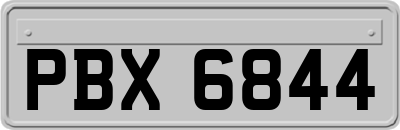 PBX 6844